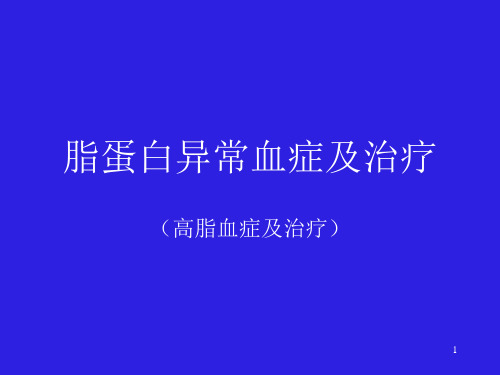 脂蛋白异常血症及治疗

（高脂血症及治疗）

1